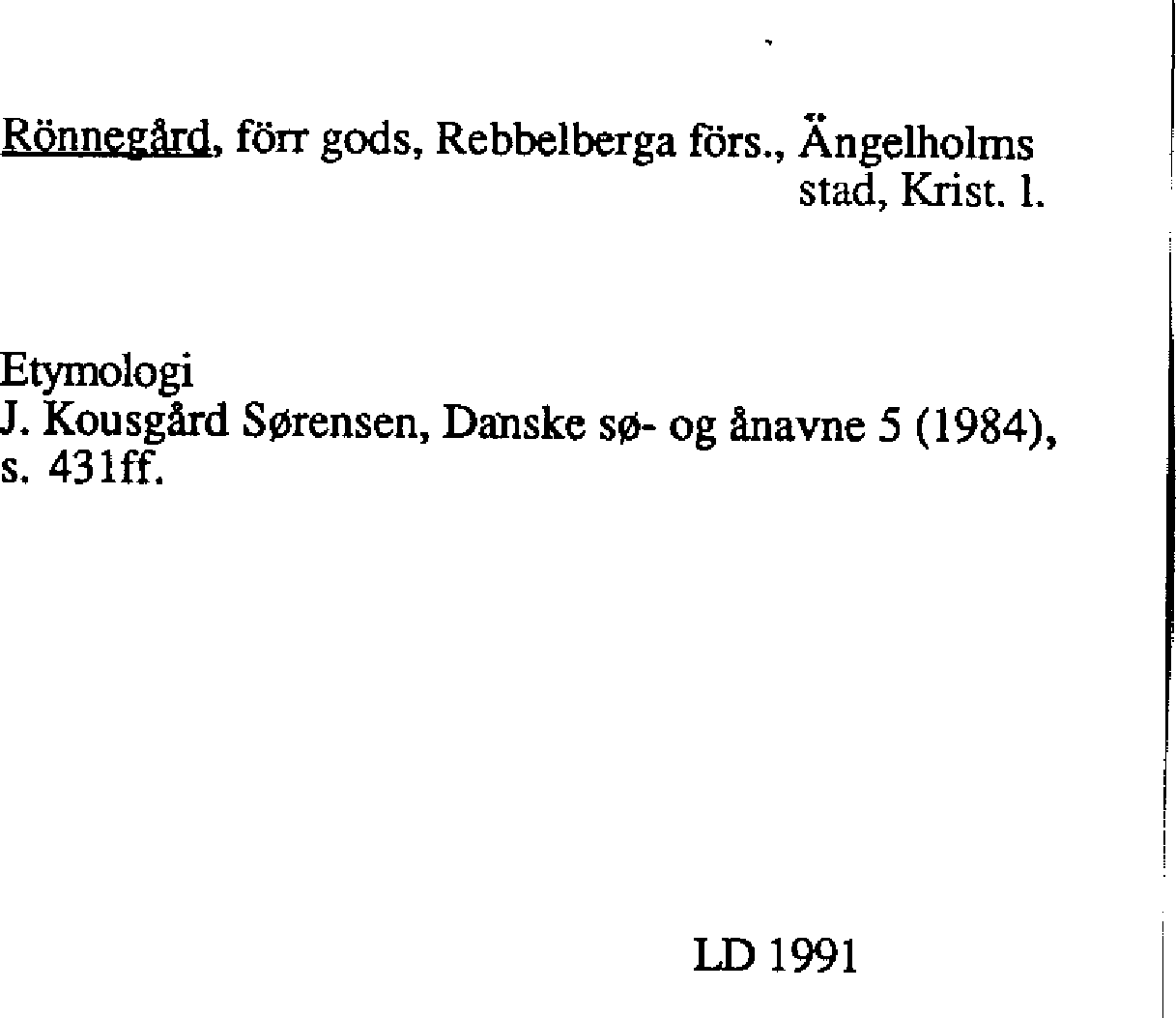 Rönnegård, förr gods, Rebbelberga förs., Ängelholms stad, Krist. l.

Etymologi
J. Kousgård Sørensen, Danske sø- og ånavne 5 (1984), s. 431ff.

LD 1991